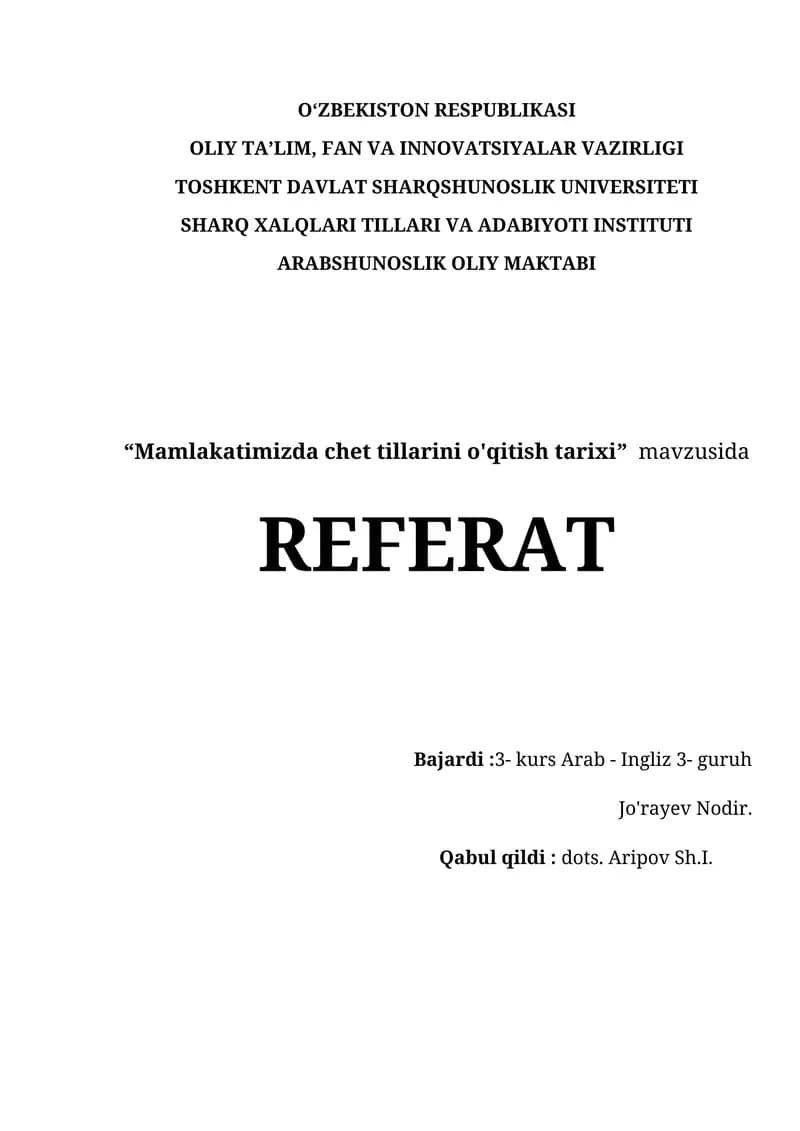 O‘ZBEKISTON RESPUBLIKASI
OLIY TA’LIM, FAN VA INNOVATSIYALAR VAZIRLIGI
TOSHKENT DAVLAT SHARQSHUNOSLIK UNIVERSITETI
SHARQ XALQLARI TILLARI VA ADABIYOTI INSTITUTI
ARABSHUNOSLIK OLIY MAKTABI

“Mamlakatimizda chet tillarini o'qitish tarixi” mavzusida

REFERAT

Bajardi :3- kurs Arab - Ingliz 3- guruh
Jo'rayev Nodir.
Qabul qildi : dots. Aripov Sh.I.